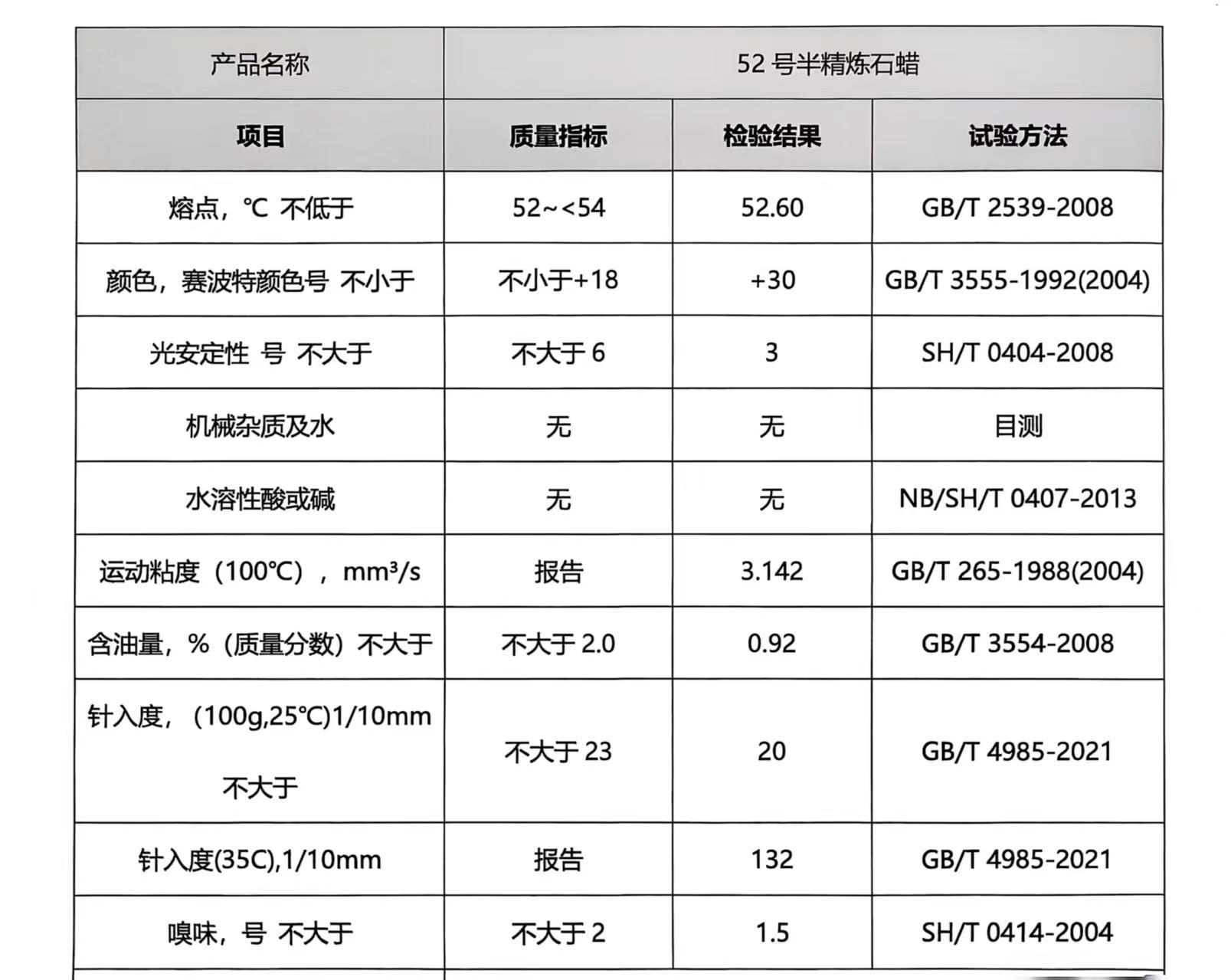 | 产品名称 | 52 号半精炼石蜡 | | |
|---|---|---|---|
| 项目 | 质量指标 | 检验结果 | 试验方法 |
| 熔点，℃ 不低于 | 52~<54 | 52.60 | GB/T 2539-2008 |
| 颜色，赛波特颜色号 不小于 | 不小于+18 | +30 | GB/T 3555-1992(2004) |
| 光安定性 号 不大于 | 不大于 6 | 3 | SH/T 0404-2008 |
| 机械杂质及水 | 无 | 无 | 目测 |
| 水溶性酸或碱 | 无 | 无 | NB/SH/T 0407-2013 |
| 运动粘度（100℃），mm³/s | 报告 | 3.142 | GB/T 265-1988(2004) |
| 含油量，%（质量分数）不大于 | 不大于 2.0 | 0.92 | GB/T 3554-2008 |
| 针入度，（100g,25℃)1/10mm 不大于 | 不大于 23 | 20 | GB/T 4985-2021 |
| 针入度(35C),1/10mm | 报告 | 132 | GB/T 4985-2021 |
| 嗅味，号 不大于 | 不大于 2 | 1.5 | SH/T 0414-2004 |